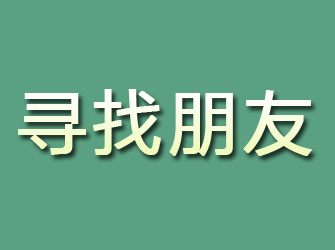 寻找朋友